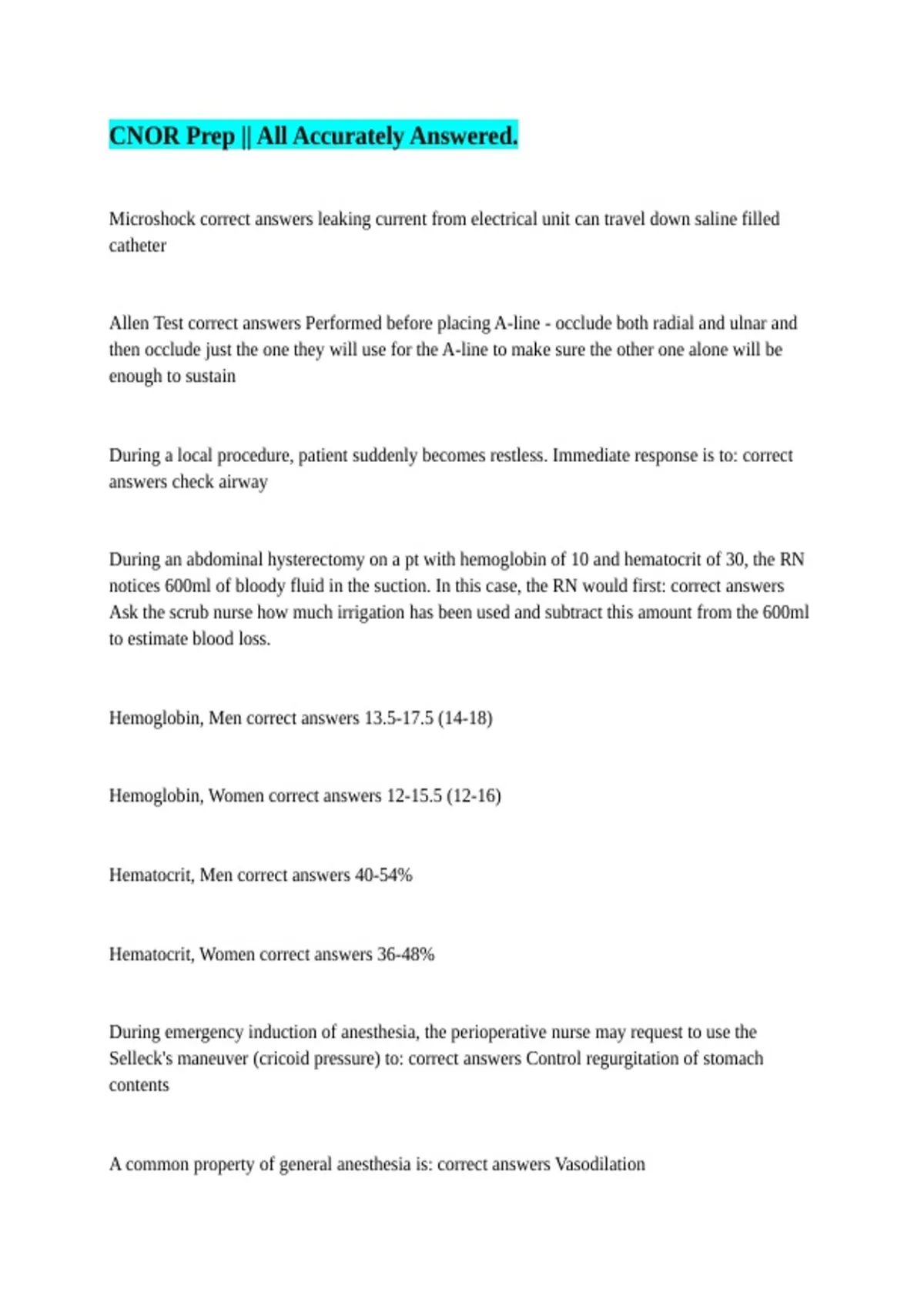 CNOR Prep || All Accurately Answered.

Microshock correct answers leaking current from electrical unit can travel down saline filled catheter

Allen Test correct answers Performed before placing A-line - occlude both radial and ulnar and then occlude just the one they will use for the A-line to make sure the other one alone will be enough to sustain

During a local procedure, patient suddenly becomes restless. Immediate response is to: correct answers check airway

During an abdominal hysterectomy on a pt with hemoglobin of 10 and hematocrit of 30, the RN notices 600ml of bloody fluid in the suction. In this case, the RN would first: correct answers Ask the scrub nurse how much irrigation has been used and subtract this amount from the 600ml to estimate blood loss.

Hemoglobin, Men correct answers 13.5-17.5 (14-18)

Hemoglobin, Women correct answers 12-15.5 (12-16)

Hematocrit, Men correct answers 40-54%

Hematocrit, Women correct answers 36-48%

During emergency induction of anesthesia, the perioperative nurse may request to use the Selleck's maneuver (cricoid pressure) to: correct answers Control regurgitation of stomach contents

A common property of general anesthesia is: correct answers Vasodilation